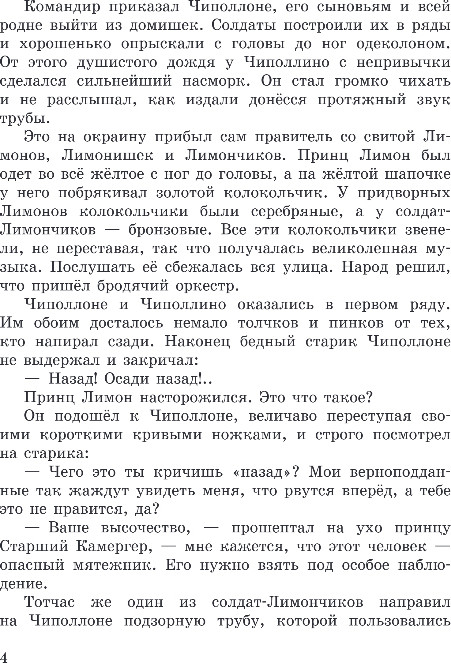 Командир приказал Чиполлоне, его сыновьям и всей родне выйти из домишек. Солдаты построили их в ряды и хорошенько опрыскали с головы до ног одеколоном. От этого душистого дождя у Чиполлино с непривычки сделался сильнейший насморк. Он стал громко чихать и не расслышал, как издали донёсся протяжный звук трубы.

Это на окраину прибыл сам правитель со свитой Лимонов, Лимонишек и Лимончиков. Принц Лимон был одет во всё жёлтое с ног до головы, а на жёлтой шапочке у него побрякивал золотой колокольчик. У придворных Лимонов колокольчики были серебряные, а у солдат-Лимончиков — бронзовые. Все эти колокольчики звенели, не переставая, так что получалась великолепная музыка. Послушать её сбежалась вся улица. Народ решил, что пришёл бродячий оркестр.

Чиполлоне и Чиполлино оказались в первом ряду. Им обоим досталось немало толчков и пинков от тех, кто напирал сзади. Наконец бедный старик Чиполлоне не выдержал и закричал:

— Назад! Осади назад!..

Принц Лимон насторожился. Это что такое?

Он подошёл к Чиполлоне, величаво переступая своими короткими кривыми ножками, и строго посмотрел на старика:

— Чего это ты кричишь «назад»? Мои верноподданные так жаждут увидеть меня, что рвутся вперёд, а тебе это не нравится, да?

— Ваше высочество, — прошептал на ухо принцу Старший Камергер, — мне кажется, что этот человек — опасный мятежник. Его нужно взять под особое наблюдение.

Тотчас же один из солдат-Лимончиков направил на Чиполлоне подзорную трубу, которой пользовались

4